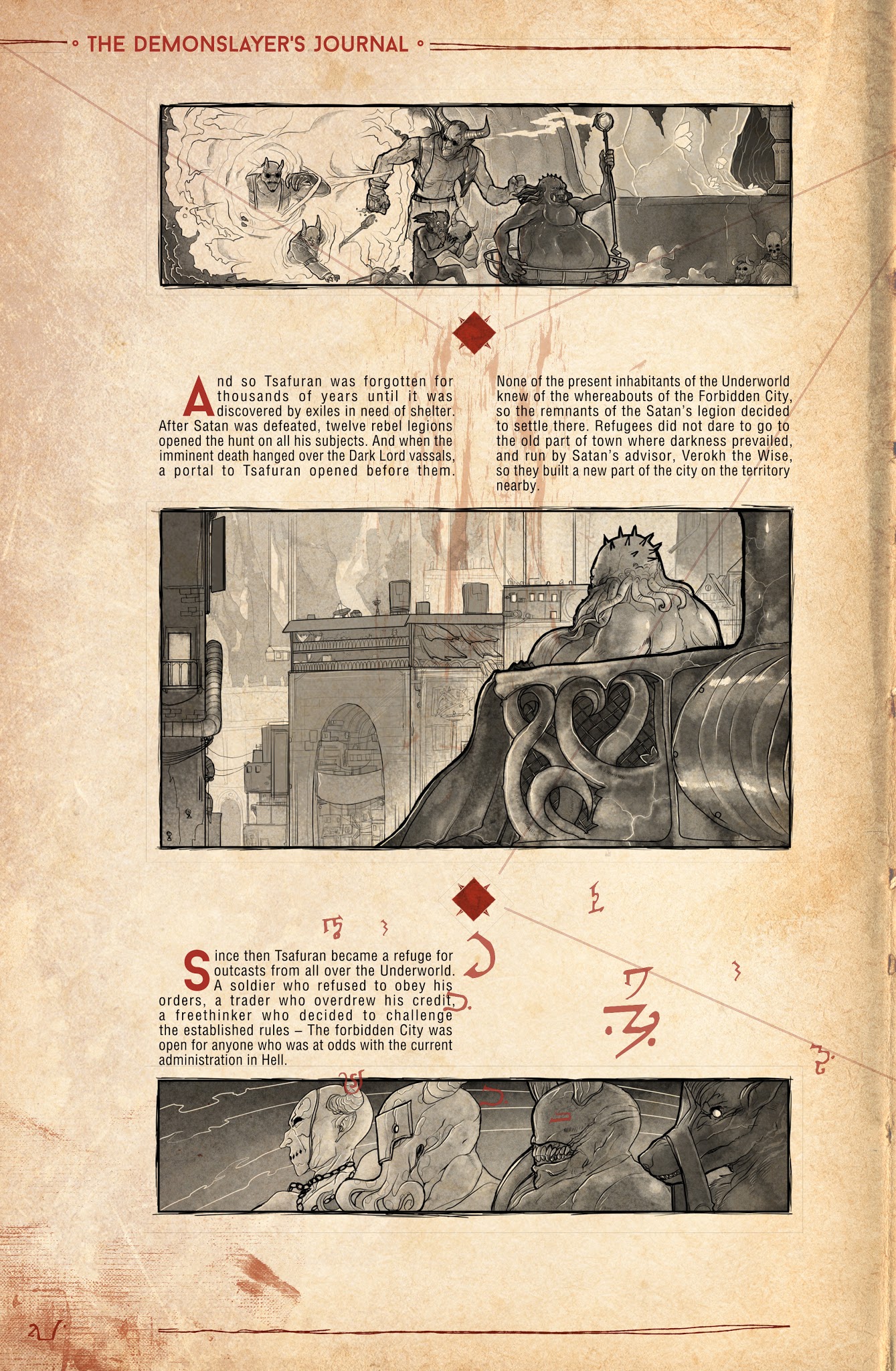 THE DEMONSLAYER'S JOURNAL

And so Tsafuran was forgotten for thousands of years until it was discovered by exiles in need of shelter. After Satan was defeated, twelve rebel legions opened the hunt on all his subjects. And when the imminent death hanged over the Dark Lord vassals, a portal to Tsafuran opened before them.

None of the present inhabitants of the Underworld knew of the whereabouts of the Forbidden City, so the remnants of the Satan's legion decided to settle there. Refugees did not dare to go to the old part of town where darkness prevailed, and run by Satan's advisor, Verokh the Wise, so they built a new part of the city on the territory nearby.

Since then Tsafuran became a refuge for outcasts from all over the Underworld. A soldier who refused to obey his orders, a trader who overdrew his credit, a freethinker who decided to challenge the established rules – The forbidden City was open for anyone who was at odds with the current administration in Hell.